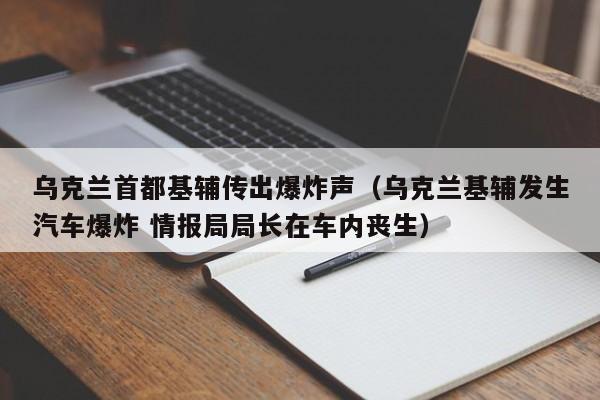 乌克兰首都基辅传出爆炸声（乌克兰基辅发生汽车爆炸 情报局局长在车内丧生）